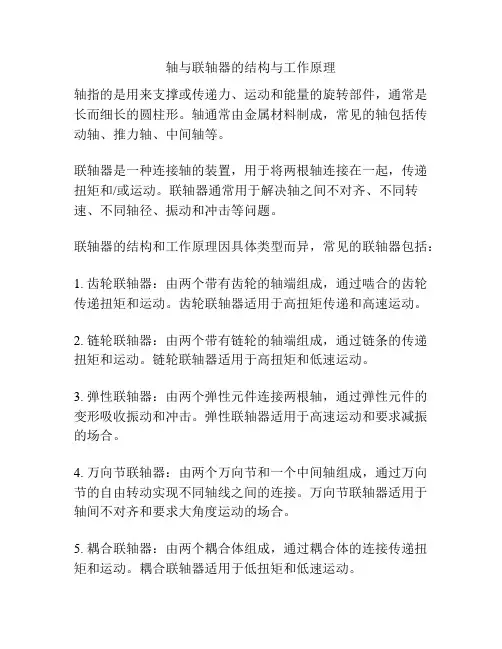 轴与联轴器的结构与工作原理

轴指的是用来支撑或传递力、运动和能量的旋转部件，通常是长而细长的圆柱形。轴通常由金属材料制成，常见的轴包括传动轴、推力轴、中间轴等。

联轴器是一种连接轴的装置，用于将两根轴连接在一起，传递扭矩和/或运动。联轴器通常用于解决轴之间不对齐、不同转速、不同轴径、振动和冲击等问题。

联轴器的结构和工作原理因具体类型而异，常见的联轴器包括：

1. 齿轮联轴器：由两个带有齿轮的轴端组成，通过啮合的齿轮传递扭矩和运动。齿轮联轴器适用于高扭矩传递和高速运动。

2. 链轮联轴器：由两个带有链轮的轴端组成，通过链条的传递扭矩和运动。链轮联轴器适用于高扭矩和低速运动。

3. 弹性联轴器：由两个弹性元件连接两根轴，通过弹性元件的变形吸收振动和冲击。弹性联轴器适用于高速运动和要求减振的场合。

4. 万向节联轴器：由两个万向节和一个中间轴组成，通过万向节的自由转动实现不同轴线之间的连接。万向节联轴器适用于轴间不对齐和要求大角度运动的场合。

5. 耦合联轴器：由两个耦合体组成，通过耦合体的连接传递扭矩和运动。耦合联轴器适用于低扭矩和低速运动。